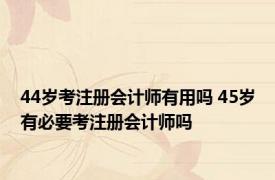 44岁考注册会计师有用吗 45岁有必要考注册会计师吗